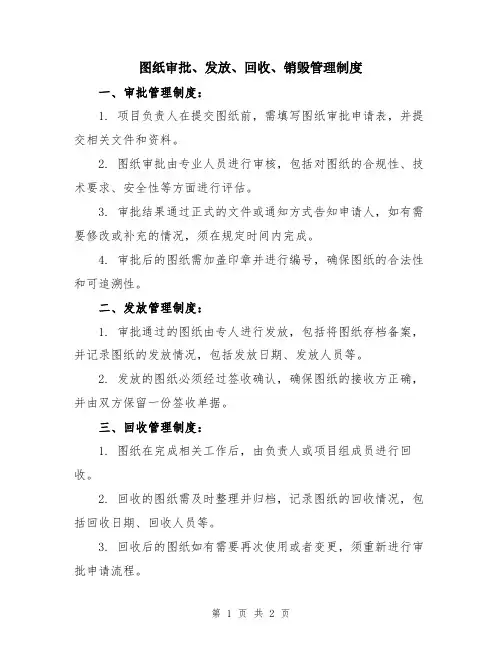 图纸审批、发放、回收、销毁管理制度

一、审批管理制度：

1. 项目负责人在提交图纸前，需填写图纸审批申请表，并提交相关文件和资料。

2. 图纸审批由专业人员进行审核，包括对图纸的合规性、技术要求、安全性等方面进行评估。

3. 审批结果通过正式的文件或通知方式告知申请人，如有需要修改或补充的情况，须在规定时间内完成。

4. 审批后的图纸需加盖印章并进行编号，确保图纸的合法性和可追溯性。

二、发放管理制度：

1. 审批通过的图纸由专人进行发放，包括将图纸存档备案，并记录图纸的发放情况，包括发放日期、发放人员等。

2. 发放的图纸必须经过签收确认，确保图纸的接收方正确，并由双方保留一份签收单据。

三、回收管理制度：

1. 图纸在完成相关工作后，由负责人或项目组成员进行回收。

2. 回收的图纸需及时整理并归档，记录图纸的回收情况，包括回收日期、回收人员等。

3. 回收后的图纸如有需要再次使用或者变更，须重新进行审批申请流程。

第 1 页 共 2 页